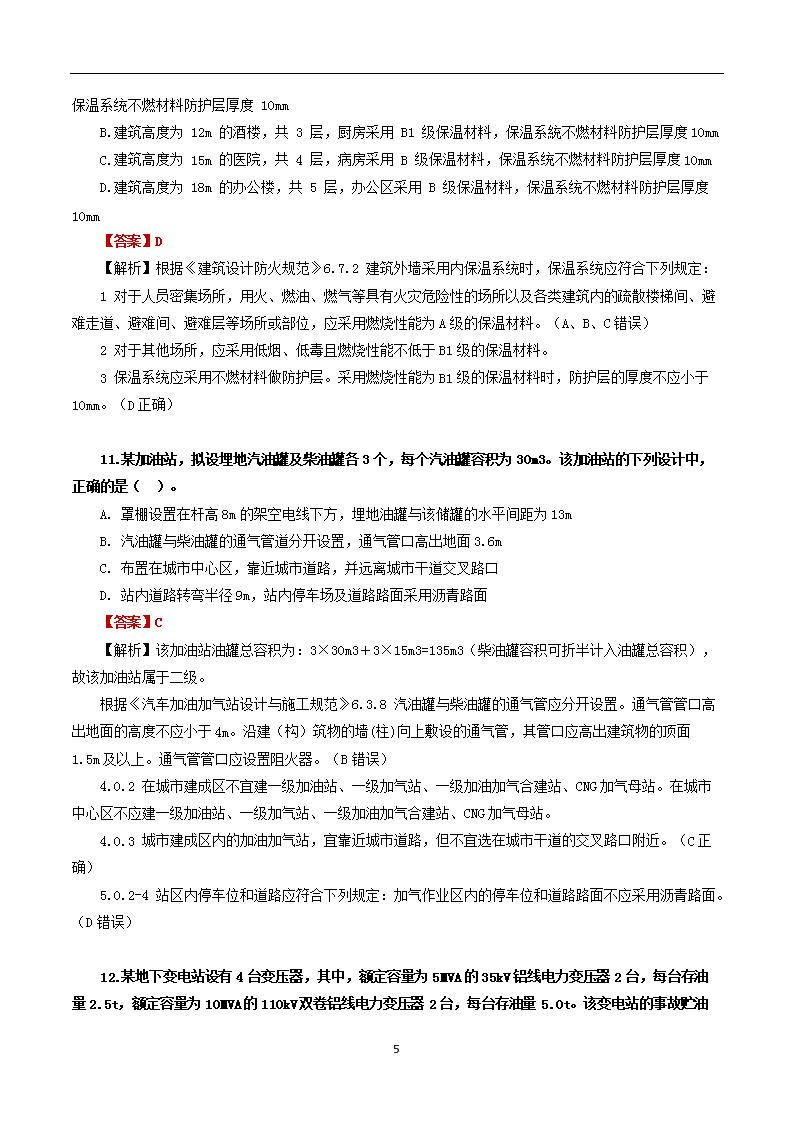 保温系统不燃材料防护层厚度 10mm

B.建筑高度为 12m 的酒楼，共 3 层，厨房采用 B1 级保温材料，保温系统不燃材料防护层厚度 10mm

C.建筑高度为 15m 的医院，共 4 层，病房采用 B 级保温材料，保温系统不燃材料防护层厚度 10mm

D.建筑高度为 18m 的办公楼，共 5 层，办公区采用 B 级保温材料，保温系统不燃材料防护层厚度 10mm

【答案】D

【解析】根据《建筑设计防火规范》6.7.2 建筑外墙采用内保温系统时，保温系统应符合下列规定：

1 对于人员密集场所，用火、燃油、燃气等具有火灾危险性的场所以及各类建筑内的疏散楼梯间、避难走道、避难间、避难层等场所或部位，应采用燃烧性能为 A 级的保温材料。（A、B、C 错误）

2 对于其他场所，应采用低烟、低毒且燃烧性能不低于 B1 级的保温材料。

3 保温系统应采用不燃材料做防护层。采用燃烧性能为 B1 级的保温材料时，防护层的厚度不应小于 10mm。（D 正确）

11.某加油站，拟设埋地汽油罐及柴油罐各 3 个，每个汽油罐容积为 30m3。该加油站的下列设计中，正确的是（ ）。

A. 罩棚设置在杆高 8m 的架空电线下方，埋地油罐与该储罐的水平间距为 13m

B. 汽油罐与柴油罐的通气管道分开设置，通气管口高出地面 3.6m

C. 布置在城市中心区，靠近城市道路，并远离城市干道交叉路口

D. 站内道路转弯半径 9m，站内停车场及道路路面采用沥青路面

【答案】C

【解析】该加油站油罐总容积为：3×30m3＋3×15m3=135m3（柴油罐容积可折半计入油罐总容积），故该加油站属于二级。

根据《汽车加油加气站设计与施工规范》6.3.8 汽油罐与柴油罐的通气管应分开设置。通气管管口高出地面的高度不应小于 4m。沿建（构）筑物的墙（柱）向上敷设的通气管，其管口应高出建筑物的顶面 1.5m 及以上。通气管管口应设置阻火器。（B 错误）

4.0.2 在城市建成区不宜建一级加油站、一级加气站、一级加油加气合建站、CNG 加气母站。在城市中心区不应建一级加油站、一级加气站、一级加油加气合建站、CNG 加气母站。

4.0.3 城市建成区内的加油加气站，宜靠近城市道路，但不宜选在城市干道的交叉路口附近。（C 正确）

5.0.2-4 站区内停车位和道路应符合下列规定：加气作业区内的停车位和道路路面不应采用沥青路面。（D 错误）

12.某地下变电站设有 4 台变压器，其中，额定容量为 5MVA 的 35kV 铝线电力变压器 2 台，每台存油量 2.5t，额定容量为 10MVA 的 110kV 双卷铝线电力变压器 2 台，每台存油量 5.0t。该变电站的事故贮油

5